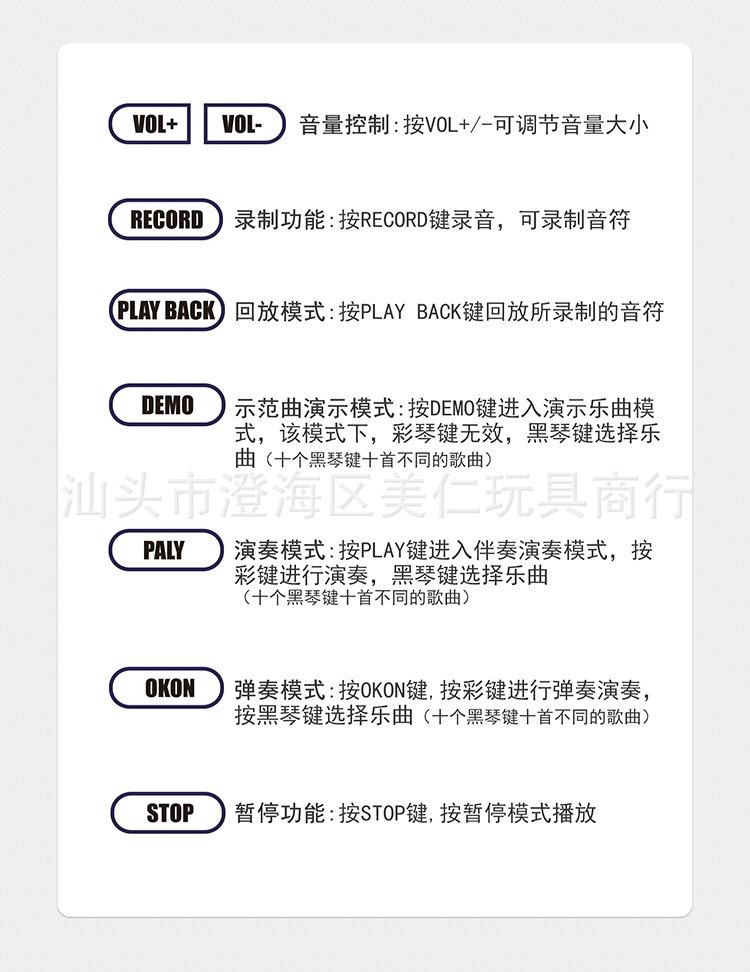 VOL+ VOL- 音量控制:按VOL+/-可调节音量大小

RECORD 录制功能:按RECORD键录音，可录制音符

PLAY BACK 回放模式:按PLAY BACK键回放所录制的音符

DEMO 示范曲演示模式:按DEMO键进入演示乐曲模式，该模式下，彩琴键无效，黑琴键选择乐曲（十个黑琴键十首不同的歌曲）

汕头市澄海区美仁玩具商行

PALY 演奏模式:按PLAY键进入伴奏演奏模式，按彩键进行演奏，黑琴键选择乐曲（十个黑琴键十首不同的歌曲）

OKON 弹奏模式:按OKON键,按彩键进行弹奏演奏，按黑琴键选择乐曲（十个黑琴键十首不同的歌曲）

STOP 暂停功能:按STOP键,按暂停模式播放